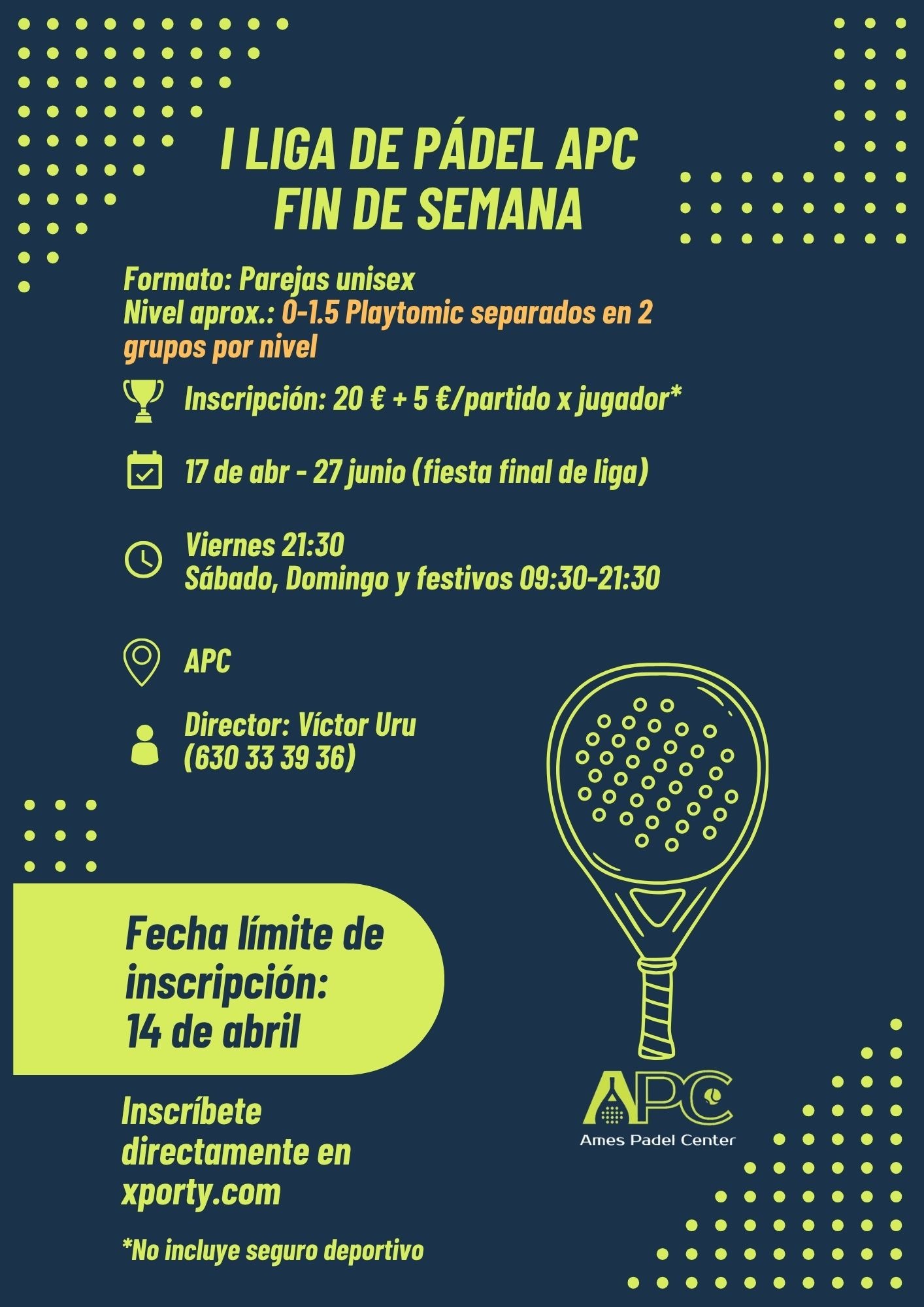 I LIGA DE PÁDEL APC
FIN DE SEMANA

Formato: Parejas unisex
Nivel aprox.: 0-1.5 Playtomic separados en 2 grupos por nivel

Inscripción: 20 € + 5 €/partido x jugador*

17 de abr - 27 junio (fiesta final de liga)

Viernes 21:30
Sábado, Domingo y festivos 09:30-21:30

APC

Director: Víctor Uru
(630 33 39 36)

Fecha límite de inscripción:
14 de abril

Inscríbete directamente en xporty.com

*No incluye seguro deportivo

APC
Ames Padel Center